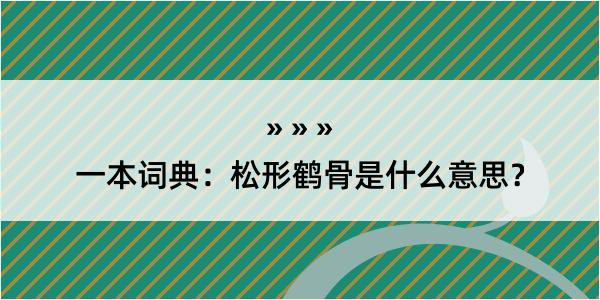 » » »

一本词典：松形鹤骨是什么意思？